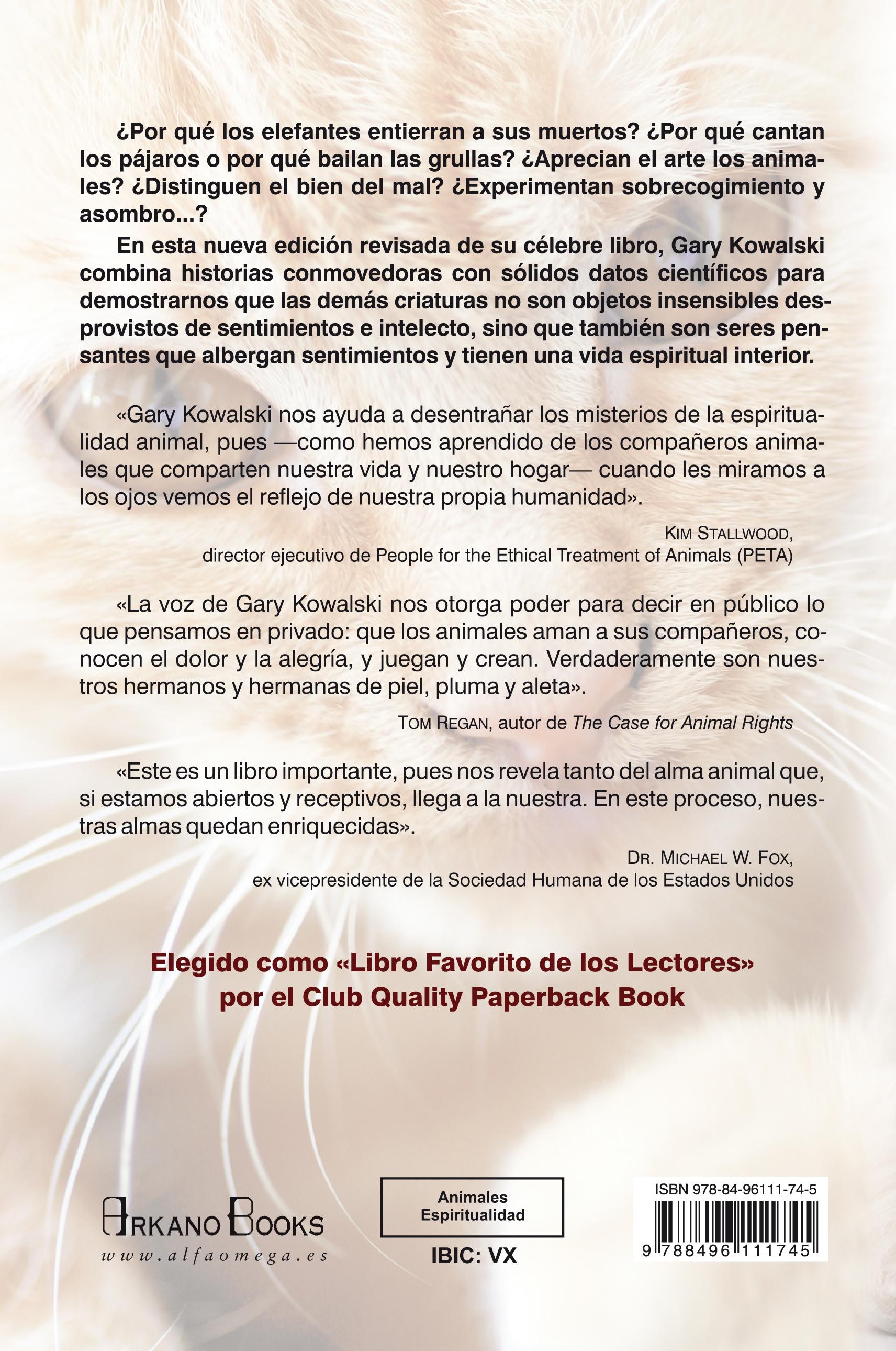 ¿Por qué los elefantes entierran a sus muertos? ¿Por qué cantan los pájaros o por qué bailan las grullas? ¿Aprecian el arte los animales? ¿Distinguen el bien del mal? ¿Experimentan sobrecogimiento y asombro...?

En esta nueva edición revisada de su célebre libro, Gary Kowalski combina historias conmovedoras con sólidos datos científicos para demostrarnos que las demás criaturas no son objetos insensibles desprovistos de sentimientos e intelecto, sino que también son seres pensantes que albergan sentimientos y tienen una vida espiritual interior.

«Gary Kowalski nos ayuda a desentrañar los misterios de la espiritualidad animal, pues —como hemos aprendido de los compañeros animales que comparten nuestra vida y nuestro hogar— cuando les miramos a los ojos vemos el reflejo de nuestra propia humanidad».

KIM STALLWOOD,
director ejecutivo de People for the Ethical Treatment of Animals (PETA)

«La voz de Gary Kowalski nos otorga poder para decir en público lo que pensamos en privado: que los animales aman a sus compañeros, conocen el dolor y la alegría, y juegan y crean. Verdaderamente son nuestros hermanos y hermanas de piel, pluma y aleta».

TOM REGAN, autor de The Case for Animal Rights

«Este es un libro importante, pues nos revela tanto del alma animal que, si estamos abiertos y receptivos, llega a la nuestra. En este proceso, nuestras almas quedan enriquecidas».

DR. MICHAEL W. FOX,
ex vicepresidente de la Sociedad Humana de los Estados Unidos

Elegido como «Libro Favorito de los Lectores»
por el Club Quality Paperback Book

ARKANO BOOKS
www.alfaomega.es

Animales
Espiritualidad

IBIC: VX

ISBN 978-84-96111-74-5
9 788496 111745